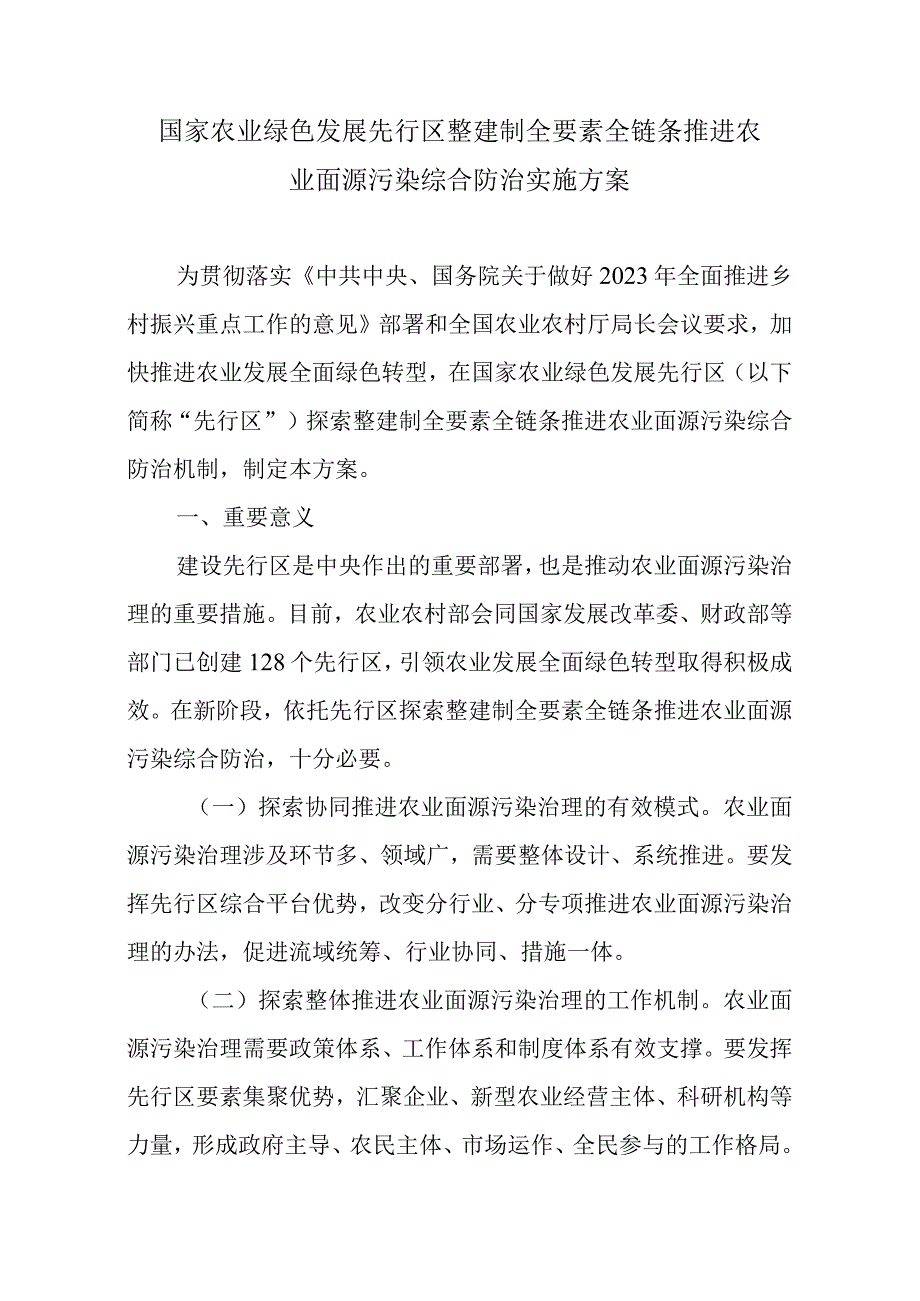 国家农业绿色发展先行区整建制全要素全链条推进农业面源污染综合防治实施方案

为贯彻落实《中共中央、国务院关于做好2023年全面推进乡村振兴重点工作的意见》部署和全国农业农村厅局长会议要求，加快推进农业发展全面绿色转型，在国家农业绿色发展先行区（以下简称“先行区”）探索整建制全要素全链条推进农业面源污染综合防治机制，制定本方案。

一、重要意义

建设先行区是中央作出的重要部署，也是推动农业面源污染治理的重要措施。目前，农业农村部会同国家发展改革委、财政部等部门已创建128个先行区，引领农业发展全面绿色转型取得积极成效。在新阶段，依托先行区探索整建制全要素全链条推进农业面源污染综合防治，十分必要。

（一）探索协同推进农业面源污染治理的有效模式。农业面源污染治理涉及环节多、领域广，需要整体设计、系统推进。要发挥先行区综合平台优势，改变分行业、分专项推进农业面源污染治理的办法，促进流域统筹、行业协同、措施一体。

（二）探索整体推进农业面源污染治理的工作机制。农业面源污染治理需要政策体系、工作体系和制度体系有效支撑。要发挥先行区要素集聚优势，汇聚企业、新型农业经营主体、科研机构等力量，形成政府主导、农民主体、市场运作、全民参与的工作格局。